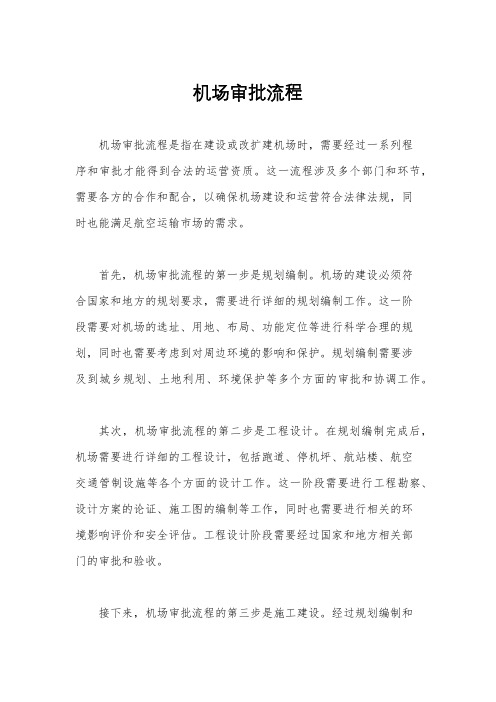 机场审批流程

机场审批流程是指在建设或改扩建机场时，需要经过一系列程序和审批才能得到合法的运营资质。这一流程涉及多个部门和环节，需要各方的合作和配合，以确保机场建设和运营符合法律法规，同时也能满足航空运输市场的需求。

首先，机场审批流程的第一步是规划编制。机场的建设必须符合国家和地方的规划要求，需要进行详细的规划编制工作。这一阶段需要对机场的选址、用地、布局、功能定位等进行科学合理的规划，同时也需要考虑到对周边环境的影响和保护。规划编制需要涉及到城乡规划、土地利用、环境保护等多个方面的审批和协调工作。

其次，机场审批流程的第二步是工程设计。在规划编制完成后，机场需要进行详细的工程设计，包括跑道、停机坪、航站楼、航空交通管制设施等各个方面的设计工作。这一阶段需要进行工程勘察、设计方案的论证、施工图的编制等工作，同时也需要进行相关的环境影响评价和安全评估。工程设计阶段需要经过国家和地方相关部门的审批和验收。

接下来，机场审批流程的第三步是施工建设。经过规划编制和